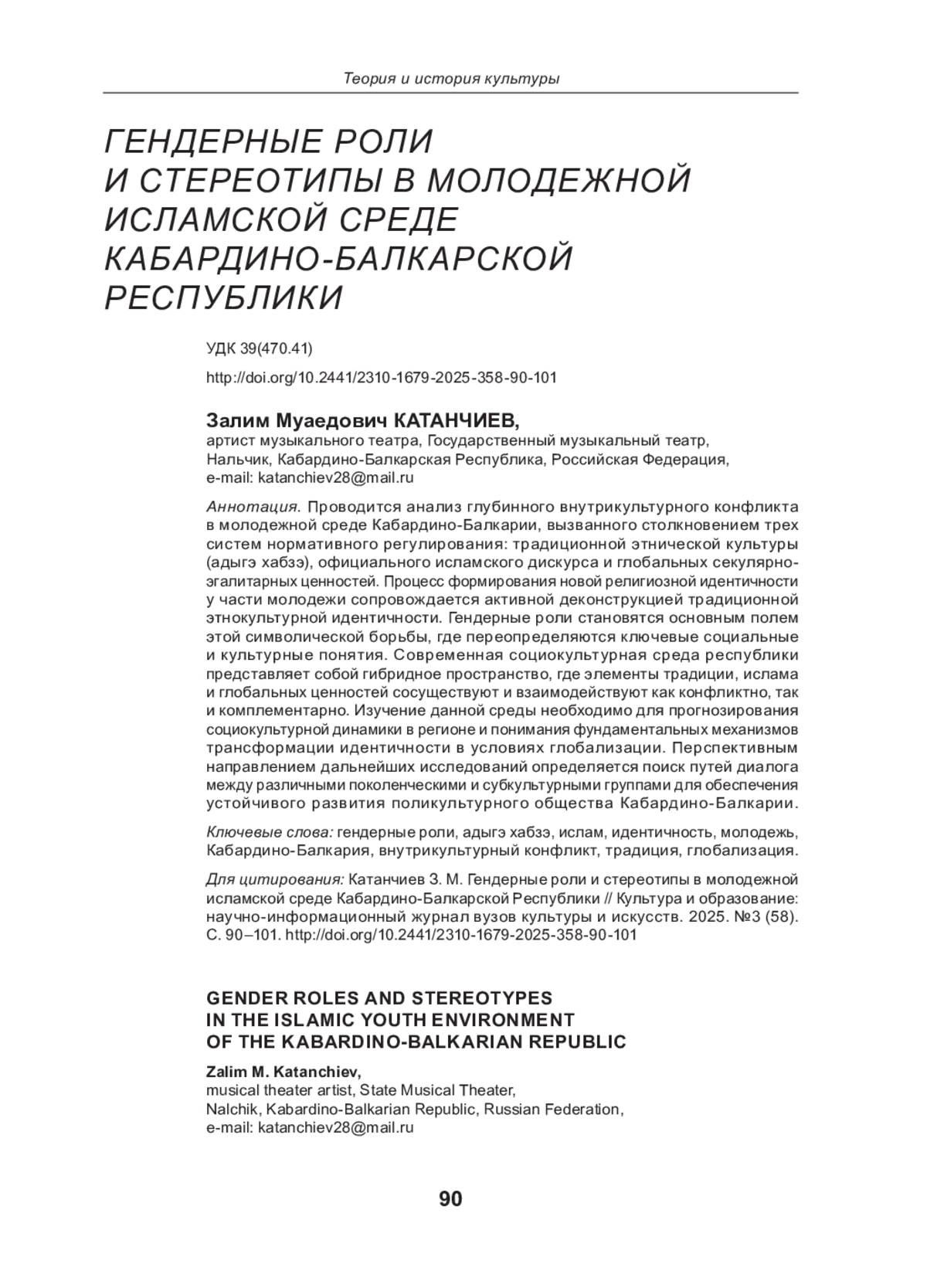 Теория и история культуры

ГЕНДЕРНЫЕ РОЛИ
И СТЕРЕОТИПЫ В МОЛОДЕЖНОЙ
ИСЛАМСКОЙ СРЕДЕ
КАБАРДИНО-БАЛКАРСКОЙ
РЕСПУБЛИКИ

УДК 39(470.41)

http://doi.org/10.2441/2310-1679-2025-358-90-101

Залим Муаедович КАТАНЧИЕВ,
артист музыкального театра, Государственный музыкальный театр,
Нальчик, Кабардино-Балкарская Республика, Российская Федерация,
e-mail: katanchiev28@mail.ru

Аннотация. Проводится анализ глубинного внутрикультурного конфликта в молодежной среде Кабардино-Балкарии, вызванного столкновением трех систем нормативного регулирования: традиционной этнической культуры (адыгэ хабзэ), официального исламского дискурса и глобальных секулярно-эгалитарных ценностей. Процесс формирования новой религиозной идентичности у части молодежи сопровождается активной деконструкцией традиционной этнокультурной идентичности. Гендерные роли становятся основным полем этой символической борьбы, где переопределяются ключевые социальные и культурные понятия. Современная социокультурная среда республики представляет собой гибридное пространство, где элементы традиции, ислама и глобальных ценностей сосуществуют и взаимодействуют как конфликтно, так и комплементарно. Изучение данной среды необходимо для прогнозирования социокультурной динамики в регионе и понимания фундаментальных механизмов трансформации идентичности в условиях глобализации. Перспективным направлением дальнейших исследований определяется поиск путей диалога между различными поколенческими и субкультурными группами для обеспечения устойчивого развития поликультурного общества Кабардино-Балкарии.

Ключевые слова: гендерные роли, адыгэ хабзэ, ислам, идентичность, молодежь, Кабардино-Балкария, внутрикультурный конфликт, традиция, глобализация.

Для цитирования: Катанчиев З. М. Гендерные роли и стереотипы в молодежной исламской среде Кабардино-Балкарской Республики // Культура и образование: научно-информационный журнал вузов культуры и искусств. 2025. №3 (58). С. 90–101. http://doi.org/10.2441/2310-1679-2025-358-90-101

GENDER ROLES AND STEREOTYPES
IN THE ISLAMIC YOUTH ENVIRONMENT
OF THE KABARDINO-BALKARIAN REPUBLIC

Zalim M. Katanchiev,
musical theater artist, State Musical Theater,
Nalchik, Kabardino-Balkarian Republic, Russian Federation,
e-mail: katanchiev28@mail.ru

90